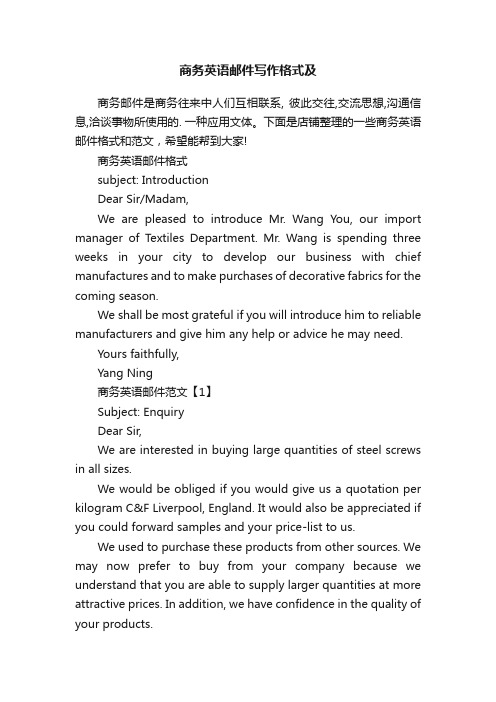 商务英语邮件写作格式及

商务邮件是商务往来中人们互相联系, 彼此交往,交流思想,沟通信息,洽谈事物所使用的. 一种应用文体。下面是店铺整理的一些商务英语邮件格式和范文，希望能帮到大家!

商务英语邮件格式

subject: Introduction

Dear Sir/Madam,

We are pleased to introduce Mr. Wang You, our import manager of Textiles Department. Mr. Wang is spending three weeks in your city to develop our business with chief manufactures and to make purchases of decorative fabrics for the coming season.

We shall be most grateful if you will introduce him to reliable manufacturers and give him any help or advice he may need.

Yours faithfully,

Yang Ning

商务英语邮件范文【1】

Subject: Enquiry

Dear Sir,

We are interested in buying large quantities of steel screws in all sizes.

We would be obliged if you would give us a quotation per kilogram C&F Liverpool, England. It would also be appreciated if you could forward samples and your price-list to us.

We used to purchase these products from other sources. We may now prefer to buy from your company because we understand that you are able to supply larger quantities at more attractive prices. In addition, we have confidence in the quality of your products.